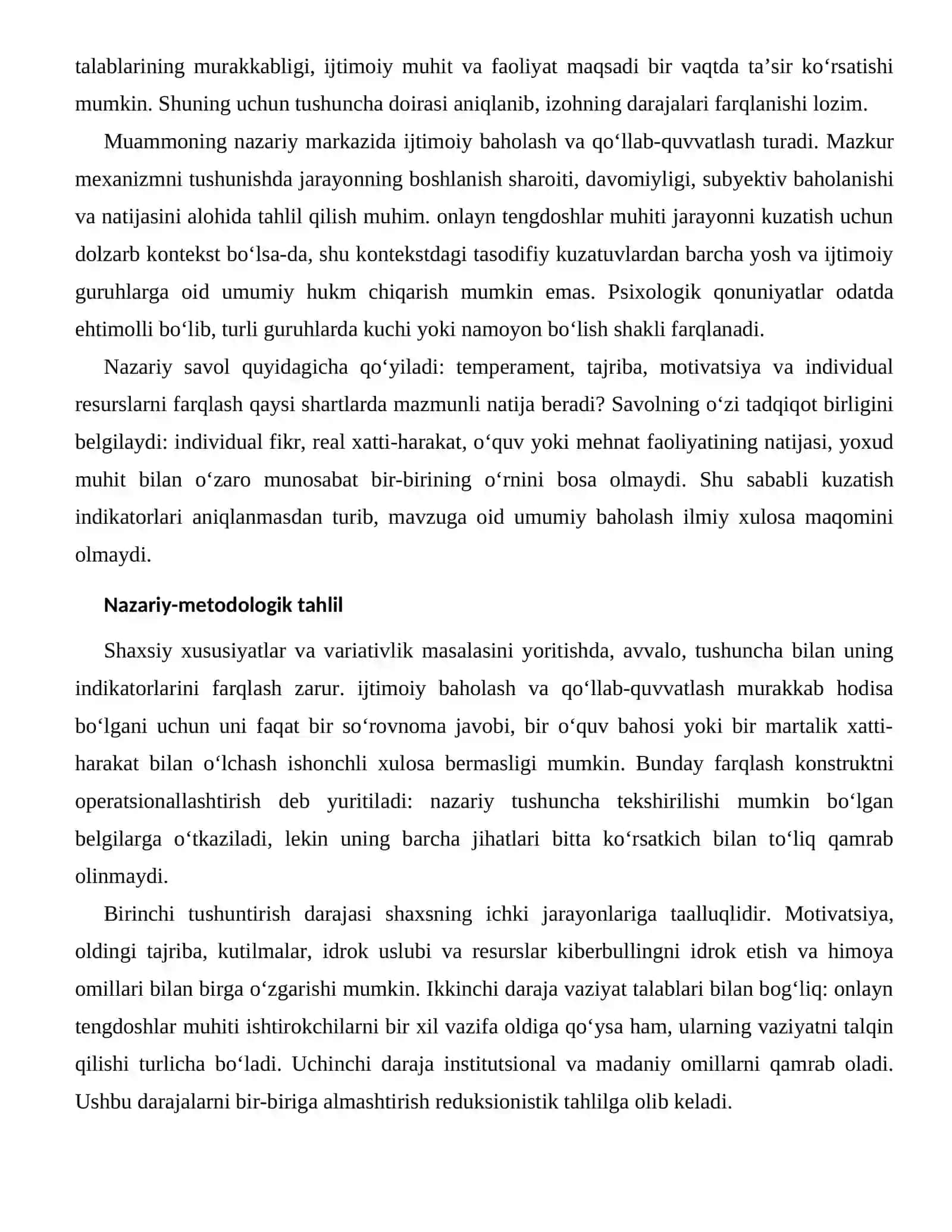 talablarining murakkabligi, ijtimoiy muhit va faoliyat maqsadi bir vaqtda ta'sir ko'rsatishi mumkin. Shuning uchun tushuncha doirasi aniqlanib, izohning darajalari farqlanishi lozim.

Muammoning nazariy markazida ijtimoiy baholash va qo'llab-quvvatlash turadi. Mazkur mexanizmni tushunishda jarayonning boshlanish sharoiti, davomiyligi, subyektiv baholanishi va natijasini alohida tahlil qilish muhim. onlayn tengdoshlar muhiti jarayonni kuzatish uchun dolzarb kontekst bo'lsa-da, shu kontekstdagi tasodifiy kuzatuvlardan barcha yosh va ijtimoiy guruhlarga oid umumiy hukm chiqarish mumkin emas. Psixologik qonuniyatlar odatda ehtimolli bo'lib, turli guruhlarda kuchi yoki namoyon bo'lish shakli farqlanadi.

Nazariy savol quyidagicha qo'yiladi: temperament, tajriba, motivatsiya va individual resurslarni farqlash qaysi shartlarda mazmunli natija beradi? Savolning o'zi tadqiqot birligini belgilaydi: individual fikr, real xatti-harakat, o'quv yoki mehnat faoliyatining natijasi, yoxud muhit bilan o'zaro munosabat bir-birining o'rnini bosa olmaydi. Shu sababli kuzatish indikatorlari aniqlanmasdan turib, mavzuga oid umumiy baholash ilmiy xulosa maqomini olmaydi.

Nazariy-metodologik tahlil

Shaxsiy xususiyatlar va variativlik masalasini yoritishda, avvalo, tushuncha bilan uning indikatorlarini farqlash zarur. ijtimoiy baholash va qo'llab-quvvatlash murakkab hodisa bo'lgani uchun uni faqat bir so'rovnoma javobi, bir o'quv bahosi yoki bir martalik xatti-harakat bilan o'lchash ishonchli xulosa bermasligi mumkin. Bunday farqlash konstruktni operatsionallashtirish deb yuritiladi: nazariy tushuncha tekshirilishi mumkin bo'lgan belgilarga o'tkaziladi, lekin uning barcha jihatlari bitta ko'rsatkich bilan to'liq qamrab olinmaydi.

Birinchi tushuntirish darajasi shaxsning ichki jarayonlariga taalluqlidir. Motivatsiya, oldingi tajriba, kutilmalar, idrok uslubi va resurslar kiberbullingni idrok etish va himoya omillari bilan birga o'zgarishi mumkin. Ikkinchi daraja vaziyat talablari bilan bog'liq: onlayn tengdoshlar muhiti ishtirokchilarni bir xil vazifa oldiga qo'ysa ham, ularning vaziyatni talqin qilishi turlicha bo'ladi. Uchinchi daraja institutsional va madaniy omillarni qamrab oladi. Ushbu darajalarni bir-biriga almashtirish reduksionistik tahlilga olib keladi.